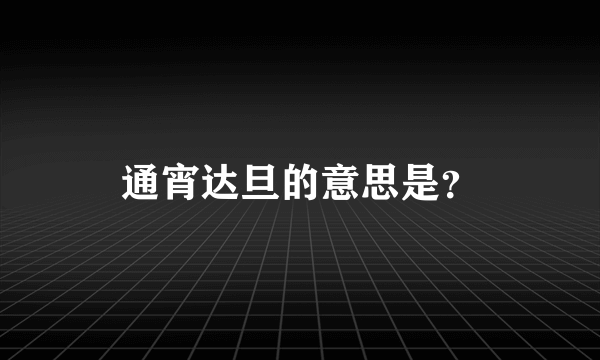 通宵达旦的意思是?